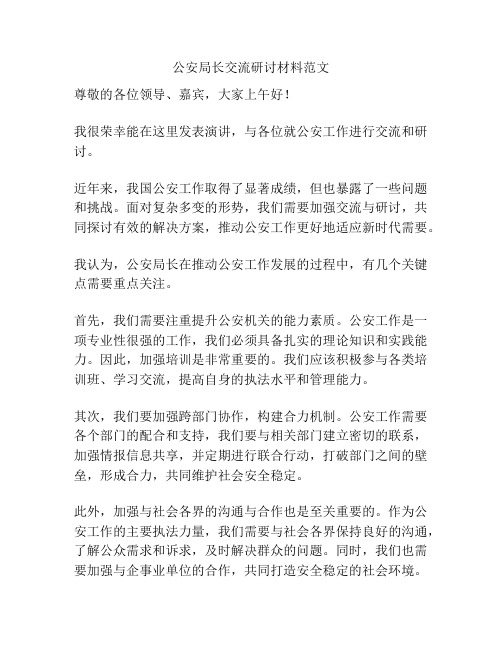 公安局长交流研讨材料范文

尊敬的各位领导、嘉宾，大家上午好！

我很荣幸能在这里发表演讲，与各位就公安工作进行交流和研讨。

近年来，我国公安工作取得了显著成绩，但也暴露了一些问题和挑战。面对复杂多变的形势，我们需要加强交流与研讨，共同探讨有效的解决方案，推动公安工作更好地适应新时代需要。

我认为，公安局长在推动公安工作发展的过程中，有几个关键点需要重点关注。

首先，我们需要注重提升公安机关的能力素质。公安工作是一项专业性很强的工作，我们必须具备扎实的理论知识和实践能力。因此，加强培训是非常重要的。我们应该积极参与各类培训班、学习交流，提高自身的执法水平和管理能力。

其次，我们要加强跨部门协作，构建合力机制。公安工作需要各个部门的配合和支持，我们要与相关部门建立密切的联系，加强情报信息共享，并定期进行联合行动，打破部门之间的壁垒，形成合力，共同维护社会安全稳定。

此外，加强与社会各界的沟通与合作也是至关重要的。作为公安工作的主要执法力量，我们需要与社会各界保持良好的沟通，了解公众需求和诉求，及时解决群众的问题。同时，我们也需要加强与企事业单位的合作，共同打造安全稳定的社会环境。